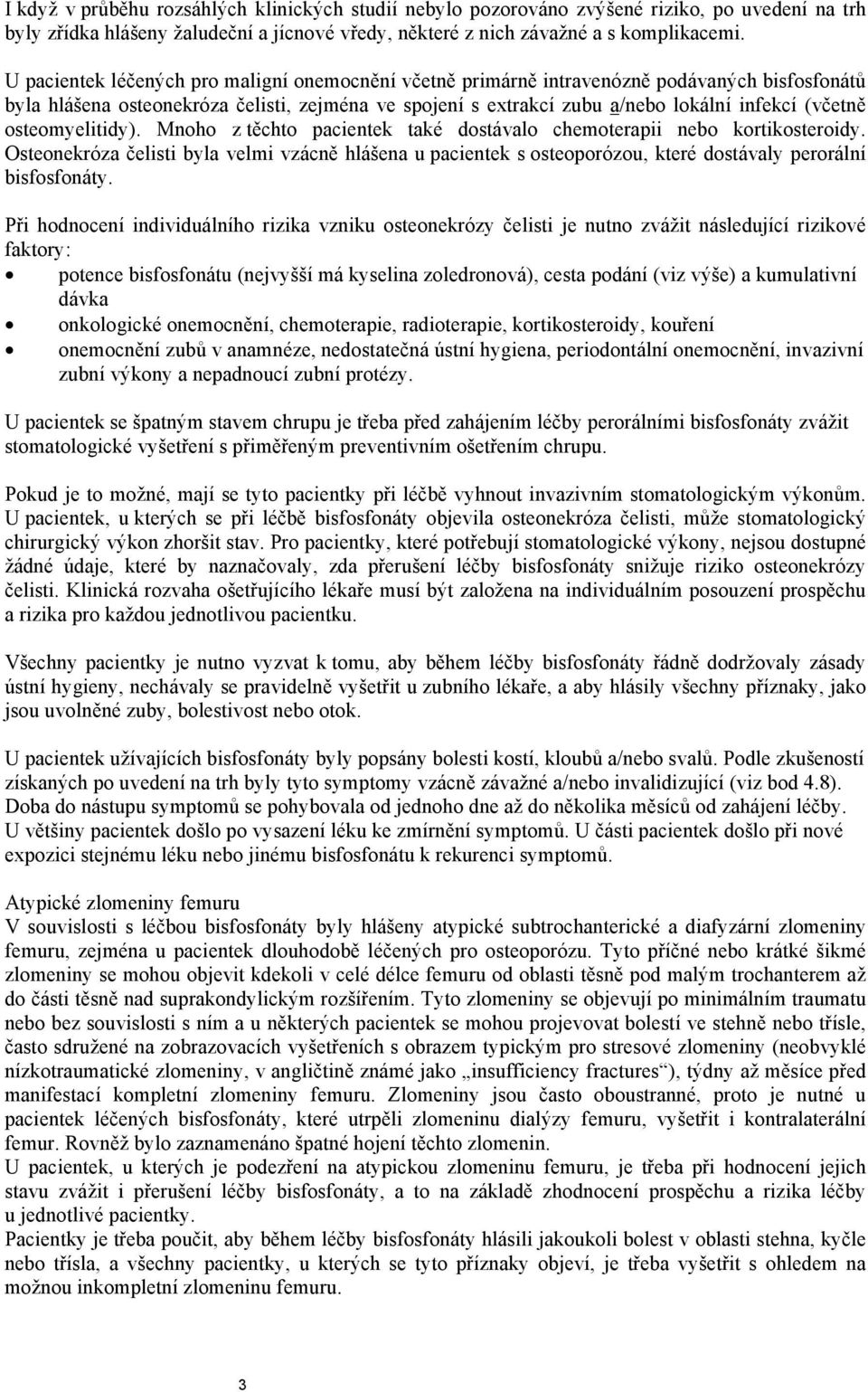 I když v průběhu rozsáhlých klinických studií nebylo pozorováno zvýšené riziko, po uvedení na trh byly zřídka hlášeny žaludeční a jícnové vředy, některé z nich závažné a s komplikacemi.

U pacientek léčených pro maligní onemocnění včetně primárně intravenózně podávaných bisfosfonátů byla hlášena osteonekróza čelisti, zejména ve spojení s extrakcí zubu a/nebo lokální infekcí (včetně osteomyelitidy). Mnoho z těchto pacientek také dostávalo chemoterapii nebo kortikosteroidy. Osteonekróza čelisti byla velmi vzácně hlášena u pacientek s osteoporózou, které dostávaly perorální bisfosfonáty.

Při hodnocení individuálního rizika vzniku osteonekrózy čelisti je nutno zvážit následující rizikové faktory:
• potence bisfosfonátu (nejvyšší má kyselina zoledronová), cesta podání (viz výše) a kumulativní dávka
• onkologické onemocnění, chemoterapie, radioterapie, kortikosteroidy, kouření
• onemocnění zubů v anamnéze, nedostatečná ústní hygiena, periodontální onemocnění, invazivní zubní výkony a nepadnoucí zubní protézy.

U pacientek se špatným stavem chrupu je třeba před zahájením léčby perorálními bisfosfonáty zvážit stomatologické vyšetření s přiměřeným preventivním ošetřením chrupu.

Pokud je to možné, mají se tyto pacientky při léčbě vyhnout invazivním stomatologickým výkonům. U pacientek, u kterých se při léčbě bisfosfonáty objevila osteonekróza čelisti, může stomatologický chirurgický výkon zhoršit stav. Pro pacientky, které potřebují stomatologické výkony, nejsou dostupné žádné údaje, které by naznačovaly, zda přerušení léčby bisfosfonáty snižuje riziko osteonekrózy čelisti. Klinická rozvaha ošetřujícího lékaře musí být založena na individuálním posouzení prospěchu a rizika pro každou jednotlivou pacientku.

Všechny pacientky je nutno vyzvat k tomu, aby během léčby bisfosfonáty řádně dodržovaly zásady ústní hygieny, nechávaly se pravidelně vyšetřit u zubního lékaře, a aby hlásily všechny příznaky, jako jsou uvolněné zuby, bolestivost nebo otok.

U pacientek užívajících bisfosfonáty byly popsány bolesti kostí, kloubů a/nebo svalů. Podle zkušeností získaných po uvedení na trh byly tyto symptomy vzácně závažné a/nebo invalidizující (viz bod 4.8). Doba do nástupu symptomů se pohybovala od jednoho dne až do několika měsíců od zahájení léčby. U většiny pacientek došlo po vysazení léku ke zmírnění symptomů. U části pacientek došlo při nové expozici stejnému léku nebo jinému bisfosfonátu k rekurenci symptomů.

Atypické zlomeniny femuru
V souvislosti s léčbou bisfosfonáty byly hlášeny atypické subtrochanterické a diafyzární zlomeniny femuru, zejména u pacientek dlouhodobě léčených pro osteoporózu. Tyto příčné nebo krátké šikmé zlomeniny se mohou objevit kdekoli v celé délce femuru od oblasti těsně pod malým trochanterem až do části těsně nad suprakondylickým rozšířením. Tyto zlomeniny se objevují po minimálním traumatu nebo bez souvislosti s ním a u některých pacientek se mohou projevovat bolestí ve stehně nebo třísle, často sdružené na zobrazovacích vyšetřeních s obrazem typickým pro stresové zlomeniny (neobvyklé nízkotraumatické zlomeniny, v angličtině známé jako „insufficiency fractures“), týdny až měsíce před manifestací kompletní zlomeniny femuru. Zlomeniny jsou často oboustranné, proto je nutné u pacientek léčených bisfosfonáty, které utrpěli zlomeninu dialýzy femuru, vyšetřit i kontralaterální femur. Rovněž bylo zaznamenáno špatné hojení těchto zlomenin.
U pacientek, u kterých je podezření na atypickou zlomeninu femuru, je třeba při hodnocení jejich stavu zvážit i přerušení léčby bisfosfonáty, a to na základě zhodnocení prospěchu a rizika léčby u jednotlivé pacientky.
Pacientky je třeba poučit, aby během léčby bisfosfonáty hlásili jakoukoli bolest v oblasti stehna, kyčle nebo třísla, a všechny pacientky, u kterých se tyto příznaky objeví, je třeba vyšetřit s ohledem na možnou inkompletní zlomeninu femuru.

3